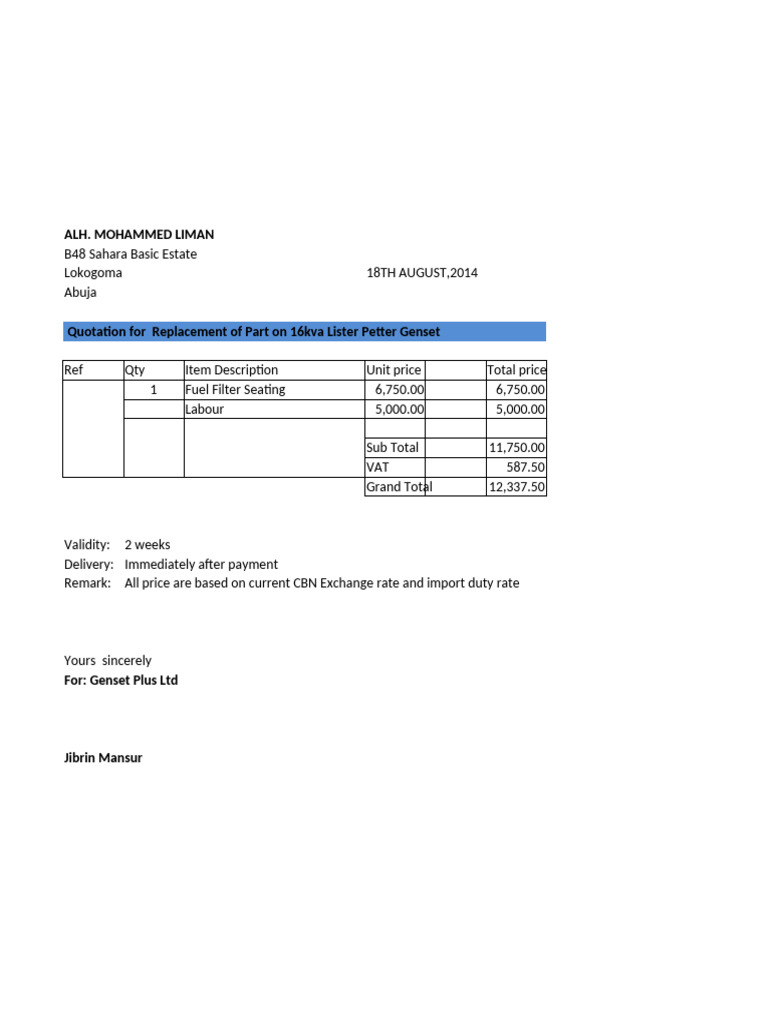 ALH. MOHAMMED LIMAN
B48 Sahara Basic Estate
Lokogoma 18TH AUGUST,2014
Abuja

Quotation for Replacement of Part on 16kva Lister Petter Genset

| Ref | Qty | Item Description | Unit price | | Total price |
|---|---|---|---|---|---|
| | 1 | Fuel Filter Seating | 6,750.00 | | 6,750.00 |
| | | Labour | 5,000.00 | | 5,000.00 |
| | | | | | |
| | | | Sub Total | | 11,750.00 |
| | | | VAT | | 587.50 |
| | | | Grand Total | | 12,337.50 |

Validity: 2 weeks
Delivery: Immediately after payment
Remark: All price are based on current CBN Exchange rate and import duty rate

Yours sincerely
For: Genset Plus Ltd

Jibrin Mansur